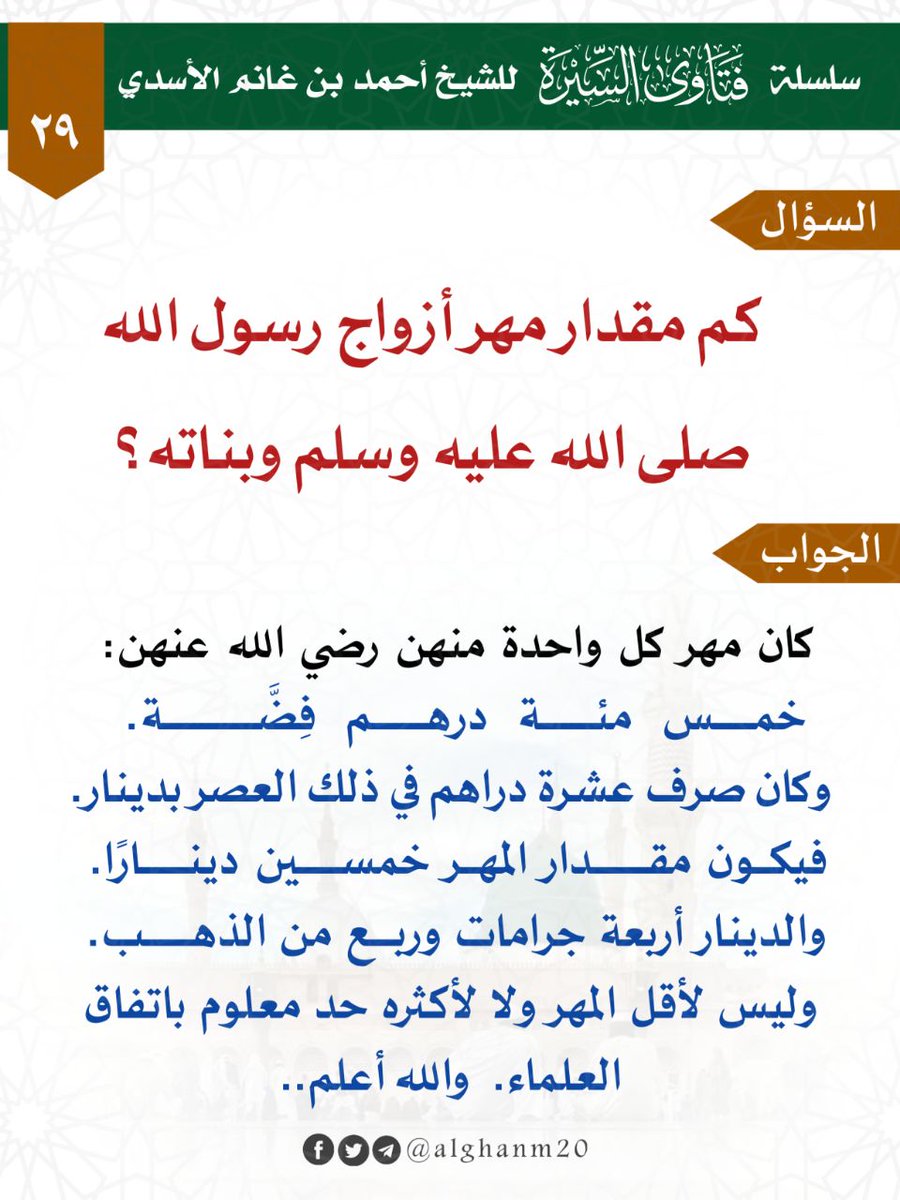 سلسلة فتاوى السيرة للشيخ أحمد بن غانم الأسدي

٢٩

السؤال

كم مقدار مهر أزواج رسول الله صلى الله عليه وسلم وبناته ؟

الجواب

كان مهر كل واحدة منهن رضي الله عنهن:
خمس مئة درهم فِضَّة.
وكان صرف عشرة دراهم في ذلك العصر بدينار.
فيكون مقدار المهر خمسين دينارًا.
والدينار أربعة جرامات وربع من الذهب.
وليس لأقل المهر ولا لأكثره حد معلوم باتفاق العلماء. والله أعلم..

@alghanm20